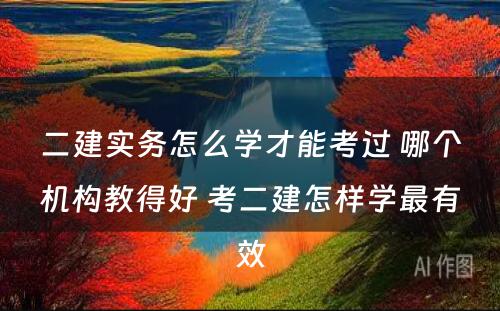 二建实务怎么学才能考过 哪个机构教得好 考二建怎样学最有效

AI 作图